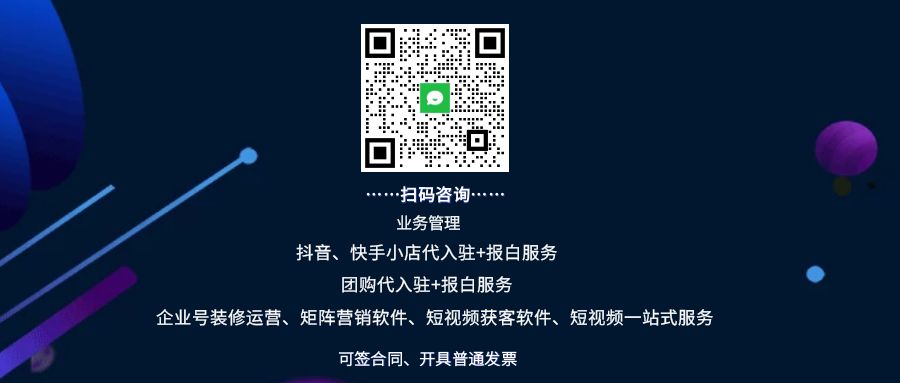 ……扫码咨询……

业务管理

抖音、快手小店代入驻+报白服务

团购代入驻+报白服务

企业号装修运营、矩阵营销软件、短视频获客软件、短视频一站式服务

可签合同、开具普通发票